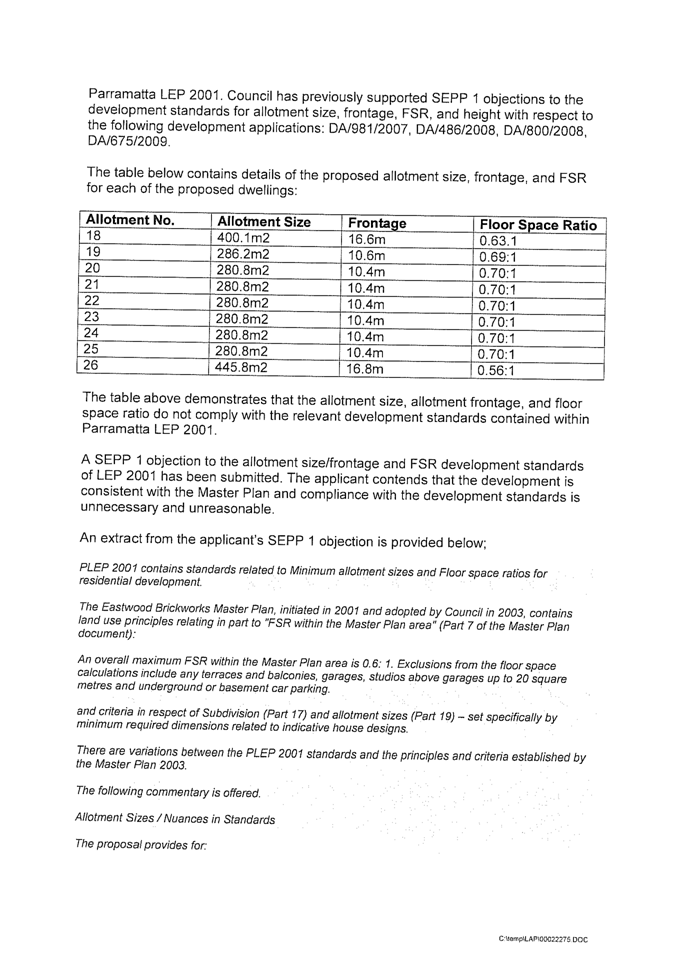 Parramatta LEP 2001. Council has previously supported SEPP 1 objections to the development standards for allotment size, frontage, FSR, and height with respect to the following development applications: DA/981/2007, DA/486/2008, DA/800/2008, DA/675/2009.

The table below contains details of the proposed allotment size, frontage, and FSR for each of the proposed dwellings:

| Allotment No. | Allotment Size | Frontage | Floor Space Ratio |
|---|---|---|---|
| 18 | 400.1m2 | 16.6m | 0.63.1 |
| 19 | 286.2m2 | 10.6m | 0.69:1 |
| 20 | 280.8m2 | 10.4m | 0.70:1 |
| 21 | 280.8m2 | 10.4m | 0.70:1 |
| 22 | 280.8m2 | 10.4m | 0.70:1 |
| 23 | 280.8m2 | 10.4m | 0.70:1 |
| 24 | 280.8m2 | 10.4m | 0.70:1 |
| 25 | 280.8m2 | 10.4m | 0.70:1 |
| 26 | 445.8m2 | 16.8m | 0.56:1 |

The table above demonstrates that the allotment size, allotment frontage, and floor space ratio do not comply with the relevant development standards contained within Parramatta LEP 2001.

A SEPP 1 objection to the allotment size/frontage and FSR development standards of LEP 2001 has been submitted. The applicant contends that the development is consistent with the Master Plan and compliance with the development standards is unnecessary and unreasonable.

An extract from the applicant's SEPP 1 objection is provided below;

PLEP 2001 contains standards related to Minimum allotment sizes and Floor space ratios for residential development.

The Eastwood Brickworks Master Plan, initiated in 2001 and adopted by Council in 2003, contains land use principles relating in part to "FSR within the Master Plan area" (Part 7 of the Master Plan document):

An overall maximum FSR within the Master Plan area is 0.6: 1. Exclusions from the floor space calculations include any terraces and balconies, garages, studios above garages up to 20 square metres and underground or basement car parking.

and criteria in respect of Subdivision (Part 17) and allotment sizes (Part 19) – set specifically by minimum required dimensions related to indicative house designs.

There are variations between the PLEP 2001 standards and the principles and criteria established by the Master Plan 2003.

The following commentary is offered.

Allotment Sizes / Nuances in Standards

The proposal provides for:

C:\temp\LAP\00022275.DOC